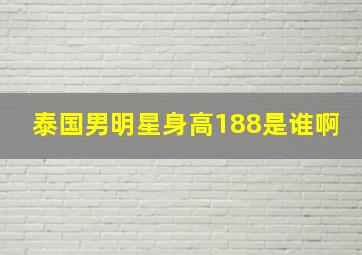 泰国男明星身高188是谁啊